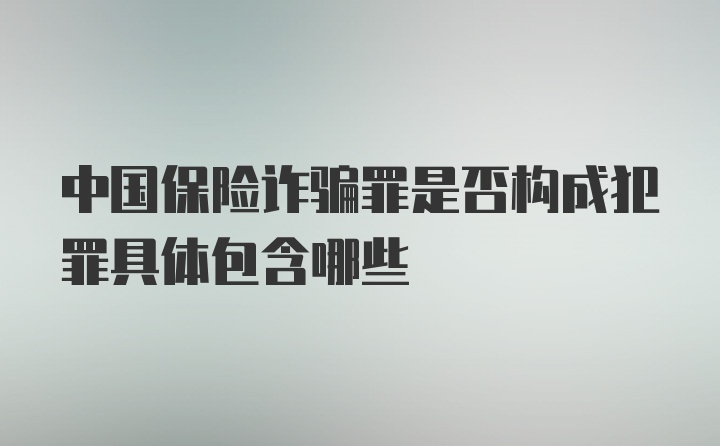 中国保险诈骗罪是否构成犯罪具体包含哪些